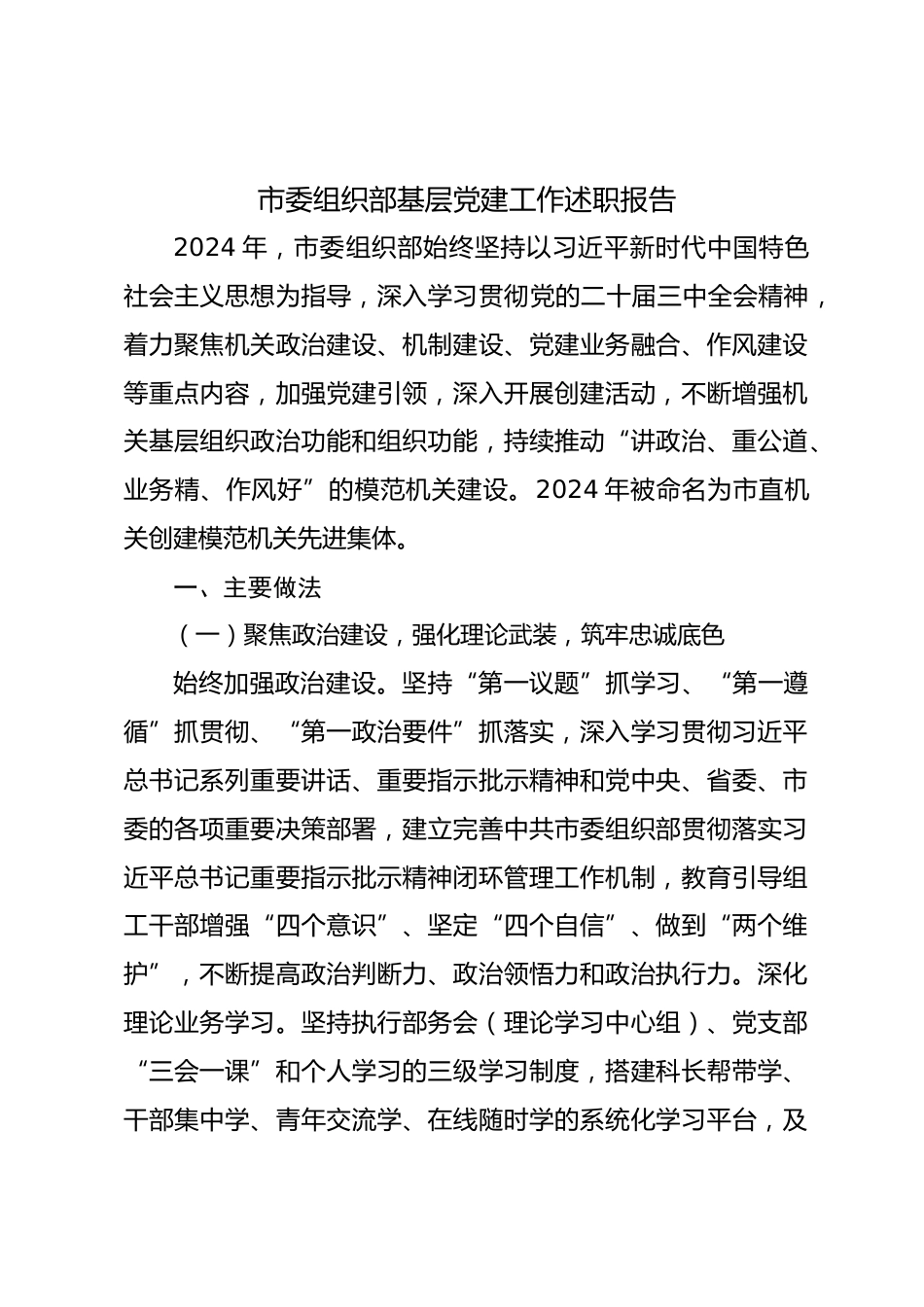 市委组织部基层党建工作述职报告

2024 年，市委组织部始终坚持以习近平新时代中国特色社会主义思想为指导，深入学习贯彻党的二十届三中全会精神，着力聚焦机关政治建设、机制建设、党建业务融合、作风建设等重点内容，加强党建引领，深入开展创建活动，不断增强机关基层组织政治功能和组织功能，持续推动“讲政治、重公道、业务精、作风好”的模范机关建设。2024 年被命名为市直机关创建模范机关先进集体。

一、主要做法

（一）聚焦政治建设，强化理论武装，筑牢忠诚底色

始终加强政治建设。坚持“第一议题”抓学习、“第一遵循”抓贯彻、“第一政治要件”抓落实，深入学习贯彻习近平总书记系列重要讲话、重要指示批示精神和党中央、省委、市委的各项重要决策部署，建立完善中共市委组织部贯彻落实习近平总书记重要指示批示精神闭环管理工作机制，教育引导组工干部增强“四个意识”、坚定“四个自信”、做到“两个维护”，不断提高政治判断力、政治领悟力和政治执行力。深化理论业务学习。坚持执行部务会（理论学习中心组）、党支部“三会一课”和个人学习的三级学习制度，搭建科长帮带学、干部集中学、青年交流学、在线随时学的系统化学习平台，及